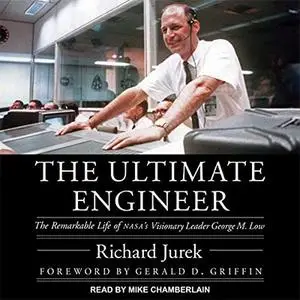 THE ULTIMATE ENGINEER

The Remarkable Life of NASA's Visionary Leader George M. Low

Richard Jurek

FOREWORD BY GERALD D. GRIFFIN

READ BY MIKE CHAMBERLAIN